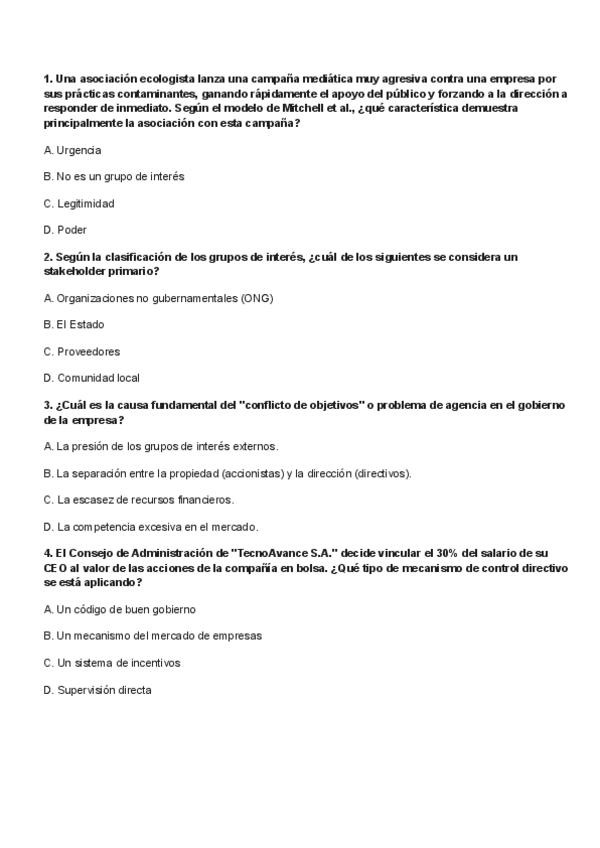 1. Una asociación ecologista lanza una campaña mediática muy agresiva contra una empresa por sus prácticas contaminantes, ganando rápidamente el apoyo del público y forzando a la dirección a responder de inmediato. Según el modelo de Mitchell et al., ¿qué característica demuestra principalmente la asociación con esta campaña?

A. Urgencia

B. No es un grupo de interés

C. Legitimidad

D. Poder

2. Según la clasificación de los grupos de interés, ¿cuál de los siguientes se considera un stakeholder primario?

A. Organizaciones no gubernamentales (ONG)

B. El Estado

C. Proveedores

D. Comunidad local

3. ¿Cuál es la causa fundamental del "conflicto de objetivos" o problema de agencia en el gobierno de la empresa?

A. La presión de los grupos de interés externos.

B. La separación entre la propiedad (accionistas) y la dirección (directivos).

C. La escasez de recursos financieros.

D. La competencia excesiva en el mercado.

4. El Consejo de Administración de "TecnoAvance S.A." decide vincular el 30% del salario de su CEO al valor de las acciones de la compañía en bolsa. ¿Qué tipo de mecanismo de control directivo se está aplicando?

A. Un código de buen gobierno

B. Un mecanismo del mercado de empresas

C. Un sistema de incentivos

D. Supervisión directa